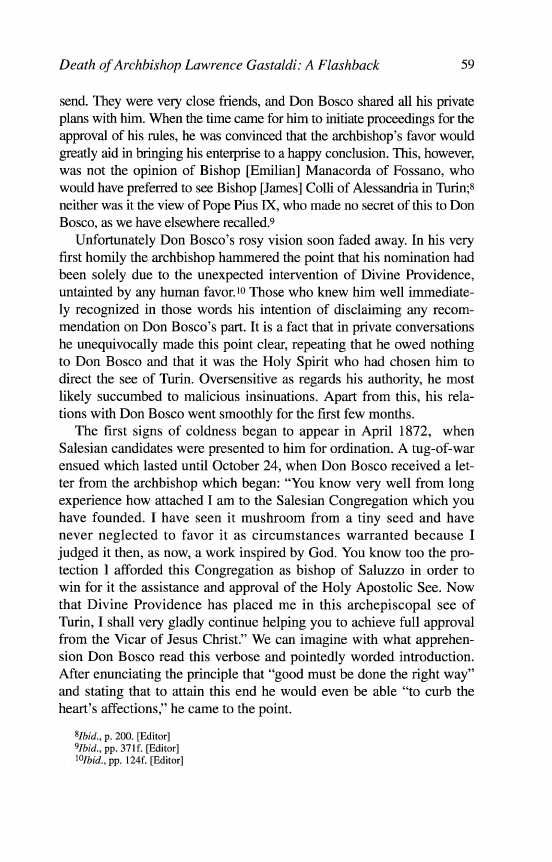 Death of Archbishop Lawrence Gastaldi: A Flashback 59

send. They were very close friends, and Don Bosco shared all his private plans with him. When the time came for him to initiate proceedings for the approval of his rules, he was convinced that the archbishop's favor would greatly aid in bringing his enterprise to a happy conclusion. This, however, was not the opinion of Bishop [Emilian] Manacorda of Fossano, who would have preferred to see Bishop [James] Colli of Alessandria in Turin;$^8$ neither was it the view of Pope Pius IX, who made no secret of this to Don Bosco, as we have elsewhere recalled.$^9$

Unfortunately Don Bosco's rosy vision soon faded away. In his very first homily the archbishop hammered the point that his nomination had been solely due to the unexpected intervention of Divine Providence, untainted by any human favor.$^{10}$ Those who knew him well immediately recognized in those words his intention of disclaiming any recommendation on Don Bosco's part. It is a fact that in private conversations he unequivocally made this point clear, repeating that he owed nothing to Don Bosco and that it was the Holy Spirit who had chosen him to direct the see of Turin. Oversensitive as regards his authority, he most likely succumbed to malicious insinuations. Apart from this, his relations with Don Bosco went smoothly for the first few months.

The first signs of coldness began to appear in April 1872, when Salesian candidates were presented to him for ordination. A tug-of-war ensued which lasted until October 24, when Don Bosco received a letter from the archbishop which began: "You know very well from long experience how attached I am to the Salesian Congregation which you have founded. I have seen it mushroom from a tiny seed and have never neglected to favor it as circumstances warranted because I judged it then, as now, a work inspired by God. You know too the protection I afforded this Congregation as bishop of Saluzzo in order to win for it the assistance and approval of the Holy Apostolic See. Now that Divine Providence has placed me in this archepiscopal see of Turin, I shall very gladly continue helping you to achieve full approval from the Vicar of Jesus Christ." We can imagine with what apprehension Don Bosco read this verbose and pointedly worded introduction. After enunciating the principle that "good must be done the right way" and stating that to attain this end he would even be able "to curb the heart's affections," he came to the point.

$^8$Ibid., p. 200. [Editor]
$^9$Ibid., pp. 371f. [Editor]
$^{10}$Ibid., pp. 124f. [Editor]